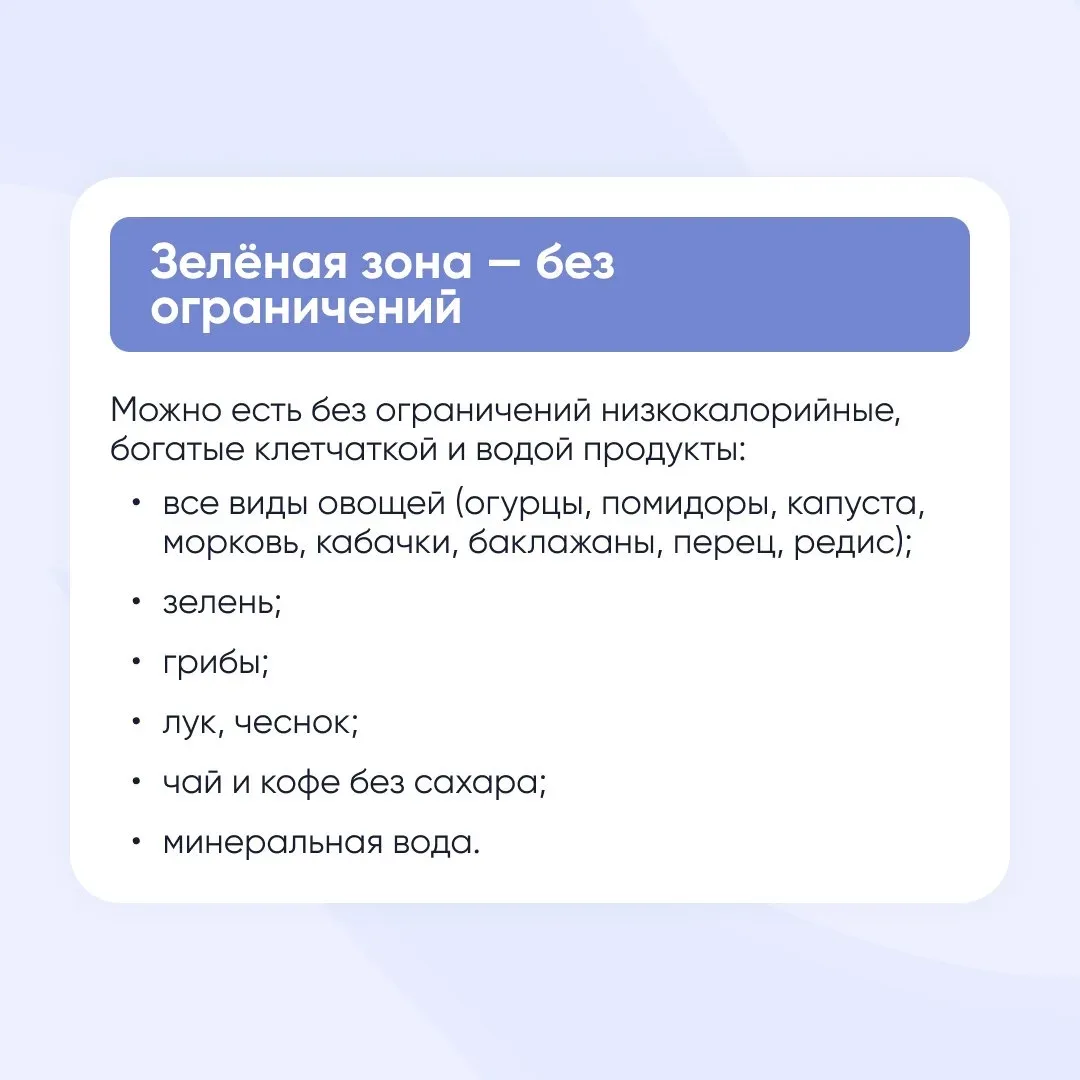 Зелёная зона — без ограничений

Можно есть без ограничений низкокалорийные, богатые клетчаткой и водой продукты:

• все виды овощей (огурцы, помидоры, капуста, морковь, кабачки, баклажаны, перец, редис);
• зелень;
• грибы;
• лук, чеснок;
• чай и кофе без сахара;
• минеральная вода.